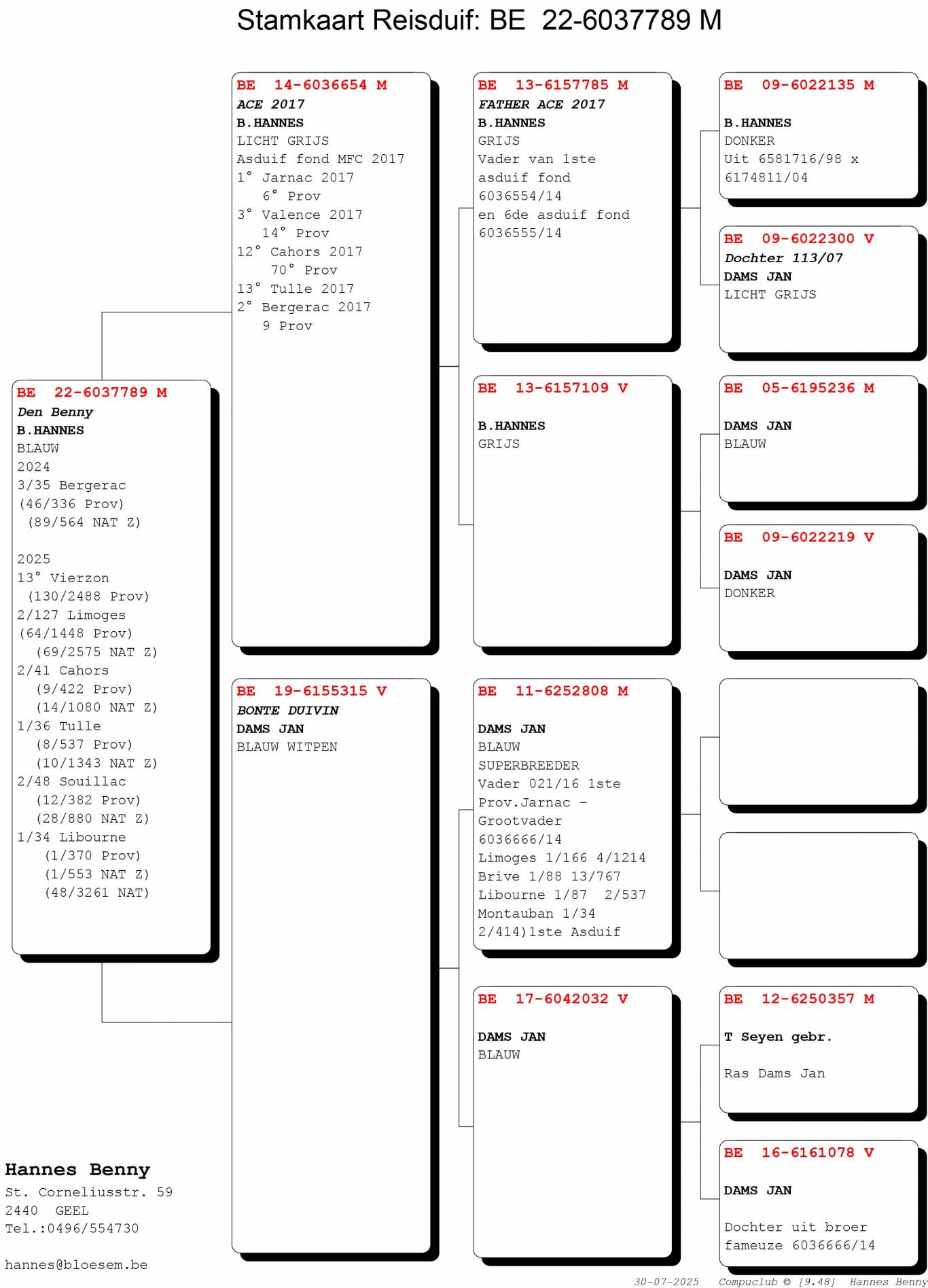 Stamkaart Reisduif: BE 22-6037789 M

BE 22-6037789 M
Den Benny
B.HANNES
BLAUW
2024
3/35 Bergerac
(46/336 Prov)
(89/564 NAT Z)

2025
13° Vierzon
(130/2488 Prov)
2/127 Limoges
(64/1448 Prov)
(69/2575 NAT Z)
2/41 Cahors
(9/422 Prov)
(14/1080 NAT Z)
1/36 Tulle
(8/537 Prov)
(10/1343 NAT Z)
2/48 Souillac
(12/382 Prov)
(28/880 NAT Z)
1/34 Libourne
(1/370 Prov)
(1/553 NAT Z)
(48/3261 NAT)

BE 14-6036654 M
ACE 2017
B.HANNES
LICHT GRIJS
Asduif fond MFC 2017
1° Jarnac 2017
6° Prov
3° Valence 2017
14° Prov
12° Cahors 2017
70° Prov
13° Tulle 2017
2° Bergerac 2017
9 Prov

BE 19-6155315 V
BONTE DUIVIN
DAMS JAN
BLAUW WITPEN

BE 13-6157785 M
FATHER ACE 2017
B.HANNES
GRIJS
Vader van 1ste asduif fond 6036554/14
en 6de asduif fond 6036555/14

BE 13-6157109 V
B.HANNES
GRIJS

BE 11-6252808 M
DAMS JAN
BLAUW
SUPERBREEDER
Vader 021/16 1ste Prov.Jarnac - Grootvader 6036666/14
Limoges 1/166 4/1214
Brive 1/88 13/767
Libourne 1/87 2/537
Montauban 1/34
2/414)1ste Asduif

BE 17-6042032 V
DAMS JAN
BLAUW

BE 09-6022135 M
B.HANNES
DONKER
Uit 6581716/98 x 6174811/04

BE 09-6022300 V
Dochter 113/07
DAMS JAN
LICHT GRIJS

BE 05-6195236 M
DAMS JAN
BLAUW

BE 09-6022219 V
DAMS JAN
DONKER

BE 12-6250357 M
T Seyen gebr.
Ras Dams Jan

BE 16-6161078 V
DAMS JAN
Dochter uit broer fameuze 6036666/14

Hannes Benny
St. Corneliusstr. 59
2440 GEEL
Tel.:0496/554730

hannes@bloesem.be

30-07-2025 Compuclub © [9.48] Hannes Benny